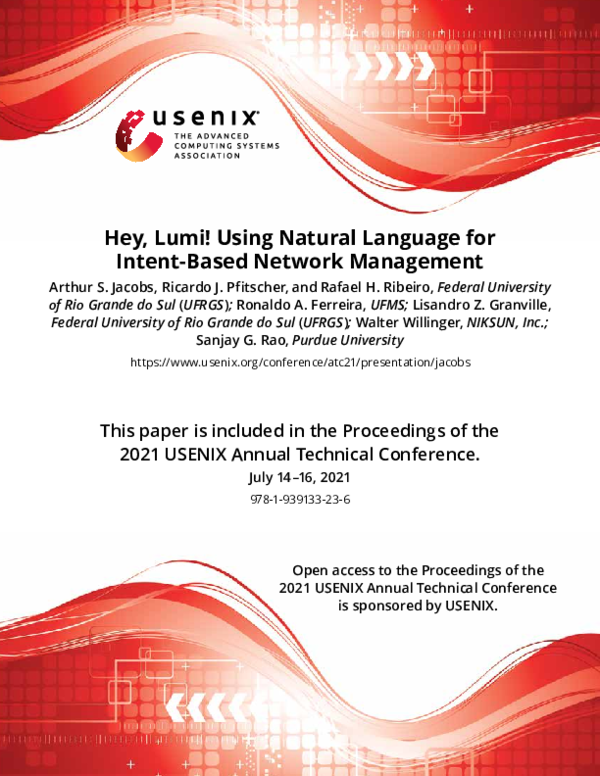 usenix
THE ADVANCED COMPUTING SYSTEMS ASSOCIATION

Hey, Lumi! Using Natural Language for Intent-Based Network Management

Arthur S. Jacobs, Ricardo J. Pfitscher, and Rafael H. Ribeiro, Federal University of Rio Grande do Sul (UFRGS); Ronaldo A. Ferreira, UFMS; Lisandro Z. Granville, Federal University of Rio Grande do Sul (UFRGS); Walter Willinger, NIKSUN, Inc.; Sanjay G. Rao, Purdue University

https://www.usenix.org/conference/atc21/presentation/jacobs

This paper is included in the Proceedings of the 2021 USENIX Annual Technical Conference.

July 14–16, 2021

978-1-939133-23-6

Open access to the Proceedings of the 2021 USENIX Annual Technical Conference is sponsored by USENIX.